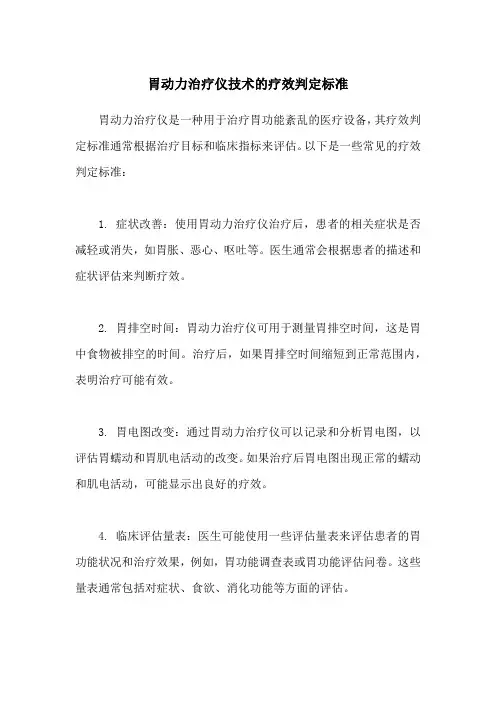 胃动力治疗仪技术的疗效判定标准

胃动力治疗仪是一种用于治疗胃功能紊乱的医疗设备，其疗效判定标准通常根据治疗目标和临床指标来评估。以下是一些常见的疗效判定标准：

1. 症状改善：使用胃动力治疗仪治疗后，患者的相关症状是否减轻或消失，如胃胀、恶心、呕吐等。医生通常会根据患者的描述和症状评估来判断疗效。

2. 胃排空时间：胃动力治疗仪可用于测量胃排空时间，这是胃中食物被排空的时间。治疗后，如果胃排空时间缩短到正常范围内，表明治疗可能有效。

3. 胃电图改变：通过胃动力治疗仪可以记录和分析胃电图，以评估胃蠕动和胃肌电活动的改变。如果治疗后胃电图出现正常的蠕动和肌电活动，可能显示出良好的疗效。

4. 临床评估量表：医生可能使用一些评估量表来评估患者的胃功能状况和治疗效果，例如，胃功能调查表或胃功能评估问卷。这些量表通常包括对症状、食欲、消化功能等方面的评估。